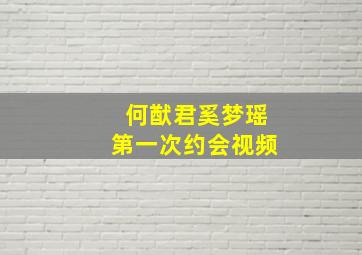 何猷君奚梦瑶
第一次约会视频